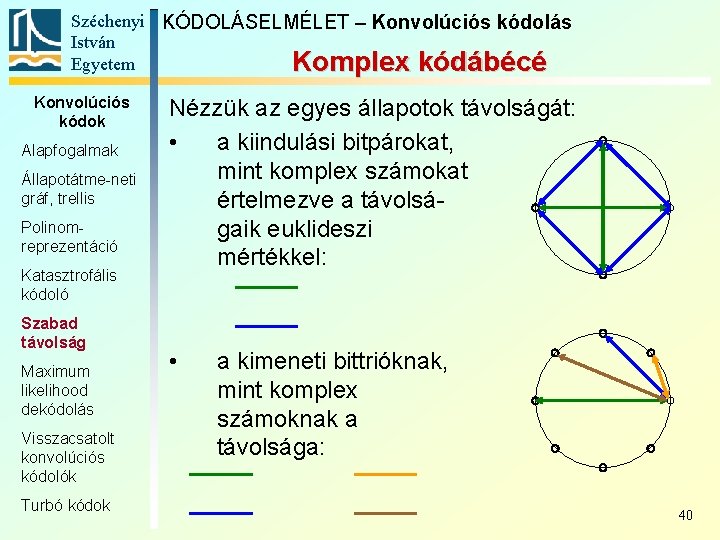 Széchenyi István Egyetem

KÓDOLÁSELMÉLET – Konvolúciós kódolás

Komplex kódábécé

Konvolúciós kódok

Alapfogalmak

Állapotátme-neti gráf, trellis

Polinom-reprezentáció

Katasztrofális kódoló

Szabad távolság

Maximum likelihood dekódolás

Visszacsatolt konvolúciós kódolók

Turbó kódok

Nézzük az egyes állapotok távolságát:

• a kiindulási bitpárokat, mint komplex számokat értelmezve a távolságaik euklideszi mértékkel:

• a kimeneti bittrióknak, mint komplex számoknak a távolsága:

40